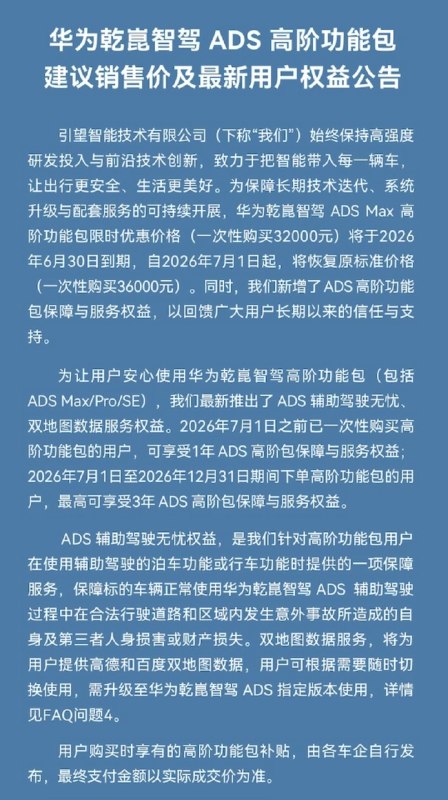 华为乾崑智驾 ADS 高阶功能包
建议销售价及最新用户权益公告

引望智能技术有限公司（下称“我们”）始终保持高强度研发投入与前沿技术创新，致力于把智能带入每一辆车，让出行更安全、生活更美好。为保障长期技术迭代、系统升级与配套服务的可持续开展，华为乾崑智驾 ADS Max 高阶功能包限时优惠价格（一次性购买32000元）将于2026年6月30日到期，自2026年7月1日起，将恢复原标准价格（一次性购买36000元）。同时，我们新增了ADS高阶功能包保障与服务权益，以回馈广大用户长期以来的信任与支持。

为让用户安心使用华为乾崑智驾高阶功能包（包括ADS Max/Pro/SE），我们最新推出了 ADS 辅助驾驶无忧、双地图数据服务权益。2026年7月1日之前已一次性购买高阶功能包的用户，可享受1年 ADS 高阶包保障与服务权益；2026年7月1日至2026年12月31日期间下单高阶功能包的用户，最高可享受3年 ADS 高阶包保障与服务权益。

ADS 辅助驾驶无忧权益，是我们针对高阶功能包用户在使用辅助驾驶的泊车功能或行车功能时提供的一项保障服务，保障标的车辆正常使用华为乾崑智驾 ADS 辅助驾驶过程中在合法行驶道路和区域内发生意外事故所造成的自身及第三者人身损害或财产损失。双地图数据服务，将为用户提供高德和百度双地图数据，用户可根据需要随时切换使用，需升级至华为乾崑智驾 ADS 指定版本使用，详情见FAQ问题4。

用户购买时享有的高阶功能包补贴，由各车企自行发布，最终支付金额以实际成交价为准。